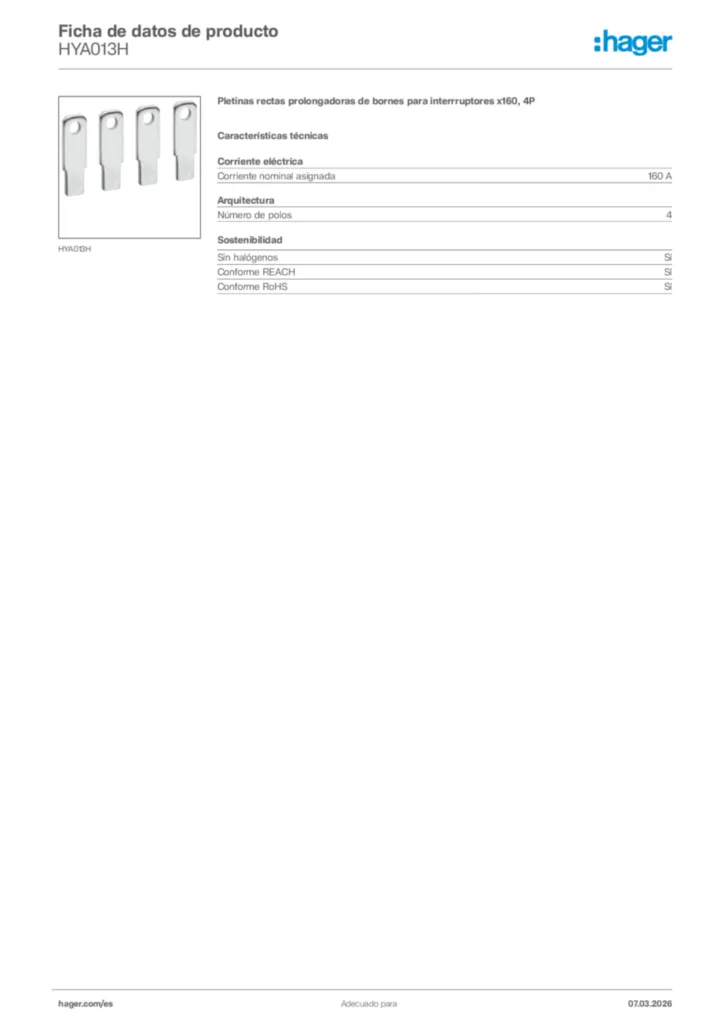 Ficha de datos de producto
HYA013H

:hager

HYA013H

Pletinas rectas prolongadoras de bornes para interrruptores x160, 4P

Características técnicas

Corriente eléctrica

| Corriente nominal asignada | 160 A |
|---|---|

Arquitectura

| Número de polos | 4 |
|---|---|

Sostenibilidad

| Sin halógenos | Sí |
|---|---|
| Conforme REACH | Sí |
| Conforme RoHS | Sí |

hager.com/es

Adecuado para

07.03.2026